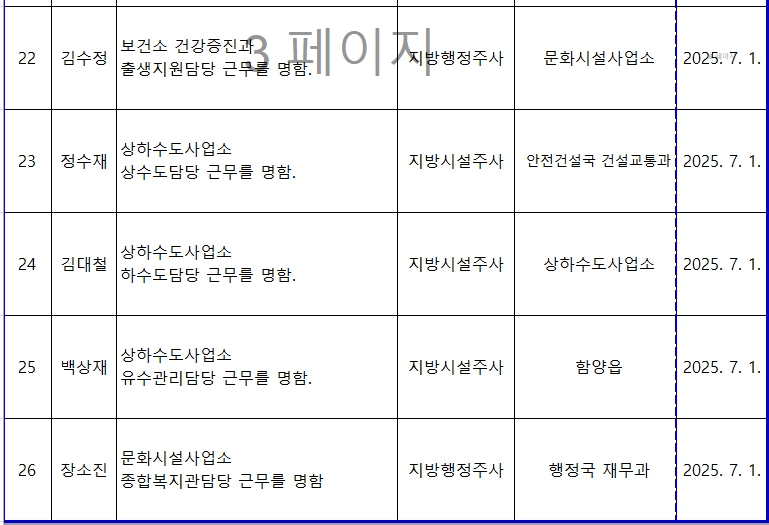 3 페이지

| 22 | 김수정 | 보건소 건강증진과 출생지원담당 근무를 명함. | 지방행정주사 | 문화시설사업소 | 2025. 7. 1. |
|---|---|---|---|---|---|
| 23 | 정수재 | 상하수도사업소 상수도담당 근무를 명함. | 지방시설주사 | 안전건설국 건설교통과 | 2025. 7. 1. |
| 24 | 김대철 | 상하수도사업소 하수도담당 근무를 명함. | 지방시설주사 | 상하수도사업소 | 2025. 7. 1. |
| 25 | 백상재 | 상하수도사업소 유수관리담당 근무를 명함. | 지방시설주사 | 함양읍 | 2025. 7. 1. |
| 26 | 장소진 | 문화시설사업소 종합복지관담당 근무를 명함 | 지방행정주사 | 행정국 재무과 | 2025. 7. 1. |